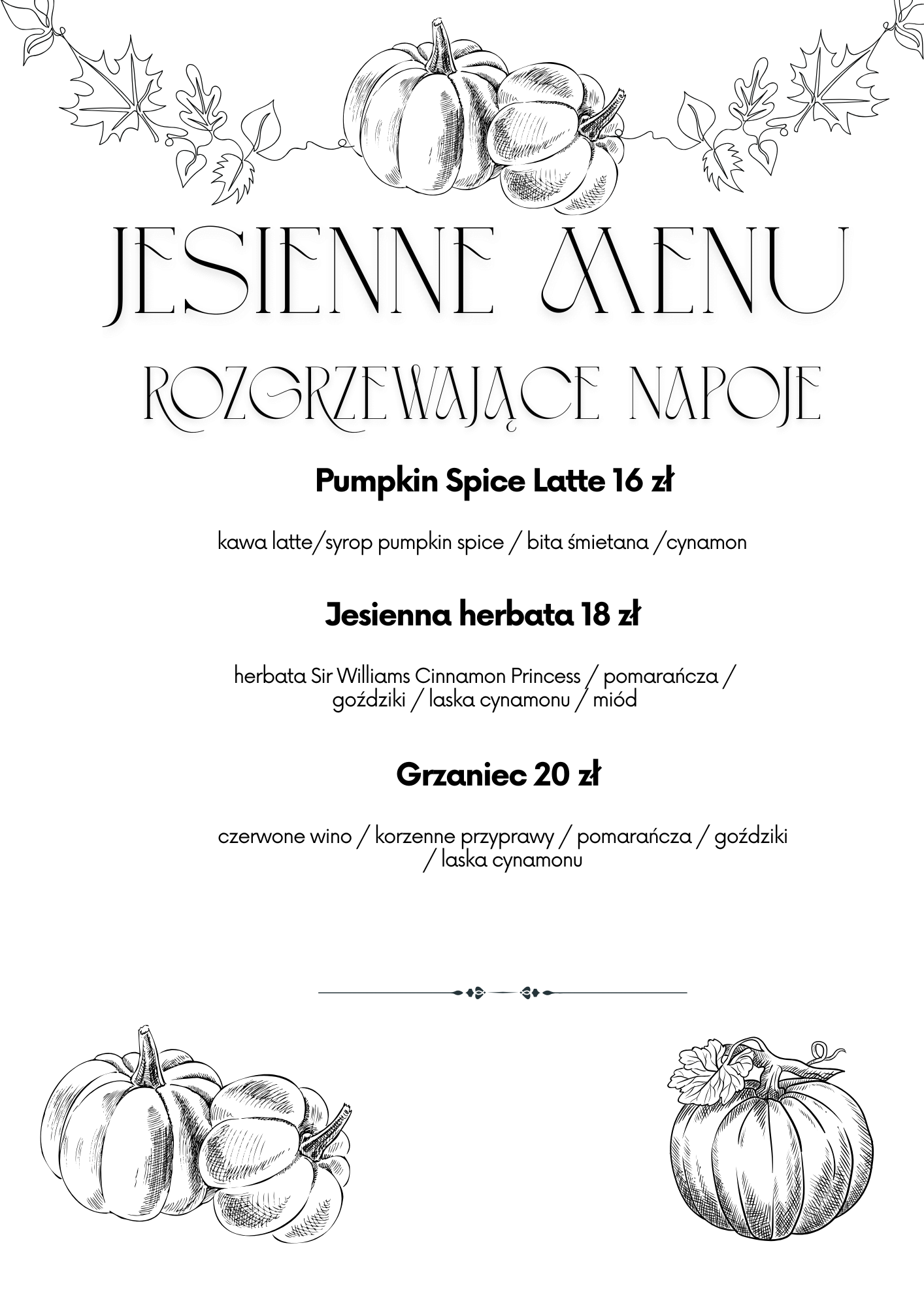 JESIENNE MENU

ROZGRZEWAJĄCE NAPOJE

Pumpkin Spice Latte 16 zł

kawa latte/syrop pumpkin spice / bita śmietana /cynamon

Jesienna herbata 18 zł

herbata Sir Williams Cinnamon Princess / pomarańcza / goździki / laska cynamonu / miód

Grzaniec 20 zł

czerwone wino / korzenne przyprawy / pomarańcza / goździki / laska cynamonu